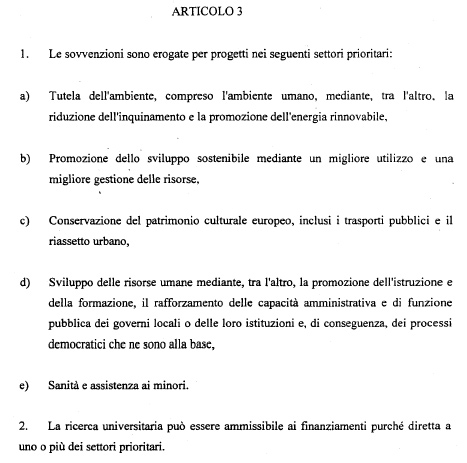 ARTICOLO 3

1. Le sovvenzioni sono erogate per progetti nei seguenti settori prioritari:

a) Tutela dell'ambiente, compreso l'ambiente umano, mediante, tra l'altro, la riduzione dell'inquinamento e la promozione dell'energia rinnovabile,

b) Promozione dello sviluppo sostenibile mediante un migliore utilizzo e una migliore gestione delle risorse,

c) Conservazione del patrimonio culturale europeo, inclusi i trasporti pubblici e il riassetto urbano,

d) Sviluppo delle risorse umane mediante, tra l'altro, la promozione dell'istruzione e della formazione, il rafforzamento delle capacità amministrativa e di funzione pubblica dei governi locali o delle loro istituzioni e, di conseguenza, dei processi democratici che ne sono alla base,

e) Sanità e assistenza ai minori.

2. La ricerca universitaria può essere ammissibile ai finanziamenti purché diretta a uno o più dei settori prioritari.